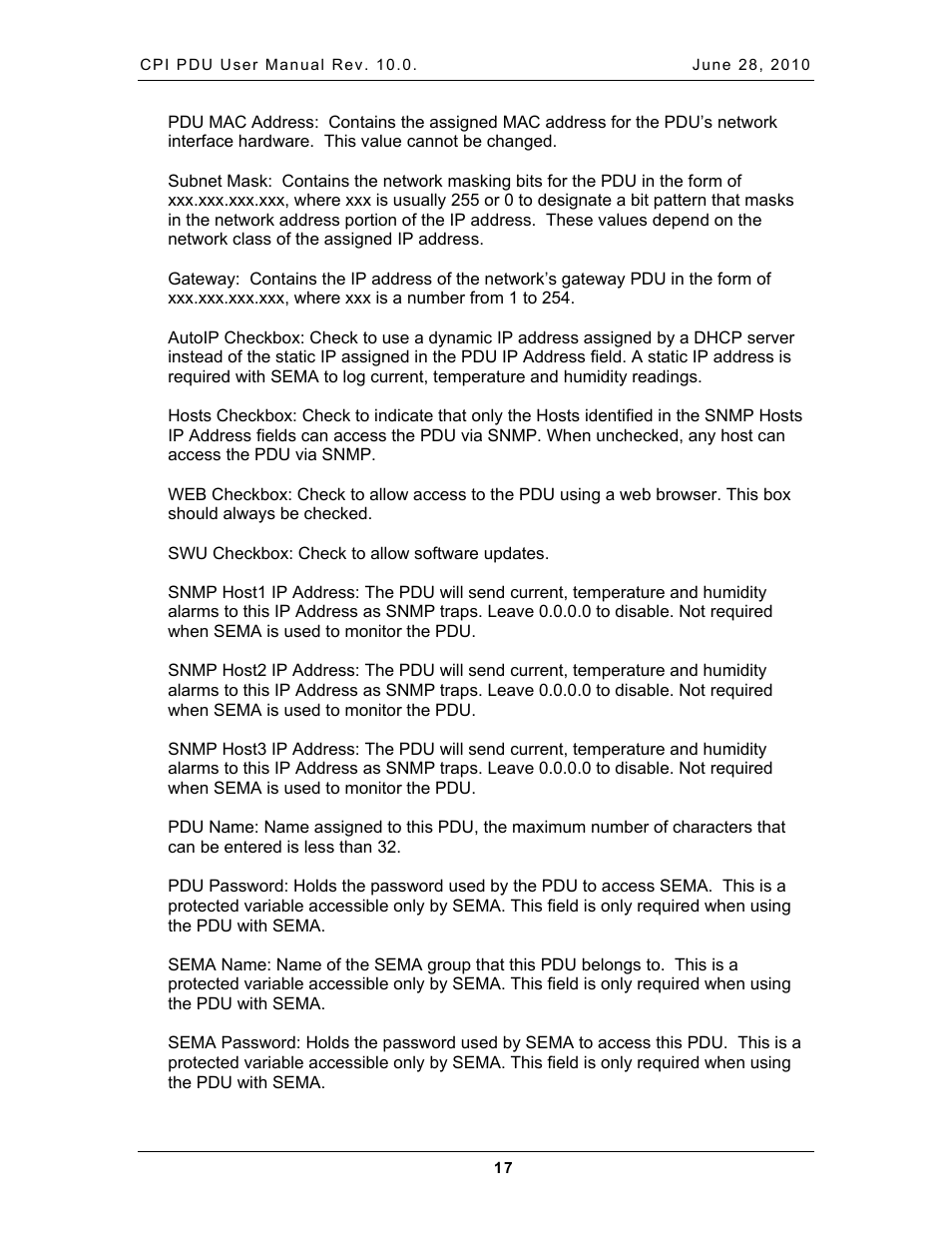 CPI PDU User Manual Rev. 10.0.

June 28, 2010

PDU MAC Address: Contains the assigned MAC address for the PDU's network interface hardware. This value cannot be changed.

Subnet Mask: Contains the network masking bits for the PDU in the form of xxx.xxx.xxx.xxx, where xxx is usually 255 or 0 to designate a bit pattern that masks in the network address portion of the IP address. These values depend on the network class of the assigned IP address.

Gateway: Contains the IP address of the network's gateway PDU in the form of xxx.xxx.xxx.xxx, where xxx is a number from 1 to 254.

AutoIP Checkbox: Check to use a dynamic IP address assigned by a DHCP server instead of the static IP assigned in the PDU IP Address field. A static IP address is required with SEMA to log current, temperature and humidity readings.

Hosts Checkbox: Check to indicate that only the Hosts identified in the SNMP Hosts IP Address fields can access the PDU via SNMP. When unchecked, any host can access the PDU via SNMP.

WEB Checkbox: Check to allow access to the PDU using a web browser. This box should always be checked.

SWU Checkbox: Check to allow software updates.

SNMP Host1 IP Address: The PDU will send current, temperature and humidity alarms to this IP Address as SNMP traps. Leave 0.0.0.0 to disable. Not required when SEMA is used to monitor the PDU.

SNMP Host2 IP Address: The PDU will send current, temperature and humidity alarms to this IP Address as SNMP traps. Leave 0.0.0.0 to disable. Not required when SEMA is used to monitor the PDU.

SNMP Host3 IP Address: The PDU will send current, temperature and humidity alarms to this IP Address as SNMP traps. Leave 0.0.0.0 to disable. Not required when SEMA is used to monitor the PDU.

PDU Name: Name assigned to this PDU, the maximum number of characters that can be entered is less than 32.

PDU Password: Holds the password used by the PDU to access SEMA. This is a protected variable accessible only by SEMA. This field is only required when using the PDU with SEMA.

SEMA Name: Name of the SEMA group that this PDU belongs to. This is a protected variable accessible only by SEMA. This field is only required when using the PDU with SEMA.

SEMA Password: Holds the password used by SEMA to access this PDU. This is a protected variable accessible only by SEMA. This field is only required when using the PDU with SEMA.

17